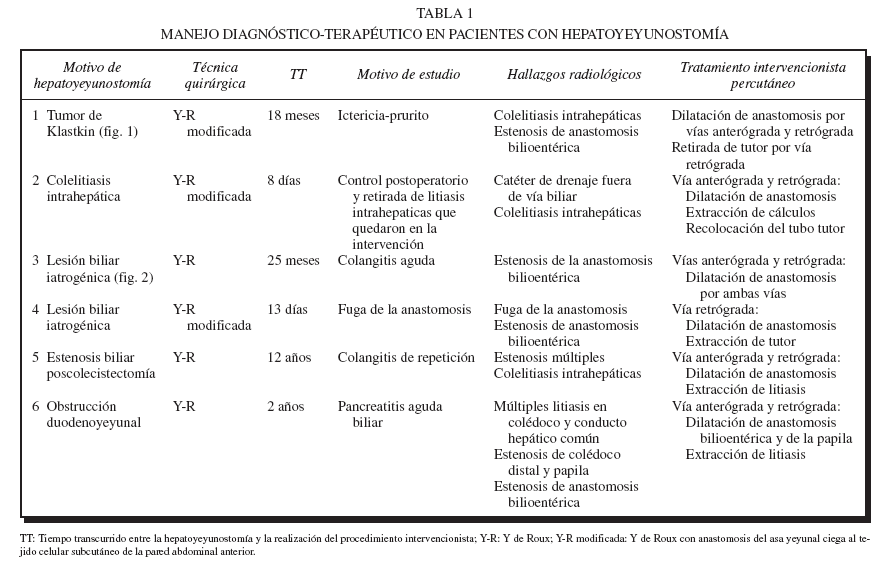 TABLA 1
MANEJO DIAGNÓSTICO-TERAPÉUTICO EN PACIENTES CON HEPATOYEYUNOSTOMÍA

| Motivo de hepatoyeyunostomía | Técnica quirúrgica | TT | Motivo de estudio | Hallazgos radiológicos | Tratamiento intervencionista percutáneo |
|---|---|---|---|---|---|
| 1 Tumor de Klastkin (fig. 1) | Y-R modificada | 18 meses | Ictericia-prurito | Colelitiasis intrahepáticas Estenosis de anastomosis bilioentérica | Dilatación de anastomosis por vías anterógrada y retrógrada Retirada de tutor por vía retrógrada |
| 2 Colelitiasis intrahepática | Y-R modificada | 8 días | Control postoperatorio y retirada de litiasis intrahepaticas que quedaron en la intervención | Catéter de drenaje fuera de vía biliar Colelitiasis intrahepáticas | Vía anterógrada y retrógrada: Dilatación de anastomosis Extracción de cálculos Recolocación del tubo tutor |
| 3 Lesión biliar iatrogénica (fig. 2) | Y-R | 25 meses | Colangitis aguda | Estenosis de la anastomosis bilioentérica | Vías anterógrada y retrógrada: Dilatación de anastomosis por ambas vías |
| 4 Lesión biliar iatrogénica | Y-R modificada | 13 días | Fuga de la anastomosis | Fuga de la anastomosis Estenosis de anastomosis bilioentérica | Vía retrógrada: Dilatación de anastomosis Extracción de tutor |
| 5 Estenosis biliar poscolecistectomía | Y-R | 12 años | Colangitis de repetición | Estenosis múltiples Colelitiasis intrahepáticas | Vía anterógrada y retrógrada: Dilatación de anastomosis Extracción de litiasis |
| 6 Obstrucción duodenoyeyunal | Y-R | 2 años | Pancreatitis aguda biliar | Múltiples litiasis en colédoco y conducto hepático común Estenosis de colédoco distal y papila Estenosis de anastomosis bilioentérica | Vía anterógrada y retrógrada: Dilatación de anastomosis bilioentérica y de la papila Extracción de litiasis |

TT: Tiempo transcurrido entre la hepatoyeyunostomía y la realización del procedimiento intervencionista; Y-R: Y de Roux; Y-R modificada: Y de Roux con anastomosis del asa yeyunal ciega al tejido celular subcutáneo de la pared abdominal anterior.